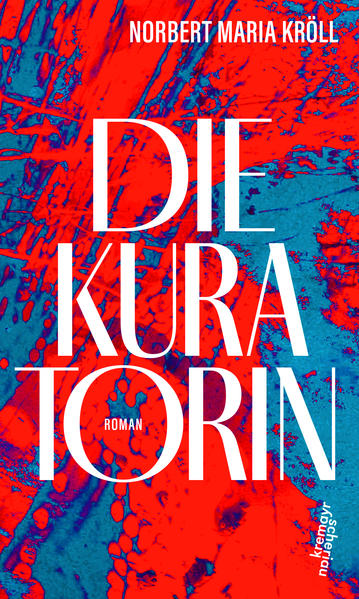 NORBERT MARIA KRÖLL

DIE KURA TORIN

ROMAN

kremayr scheriau